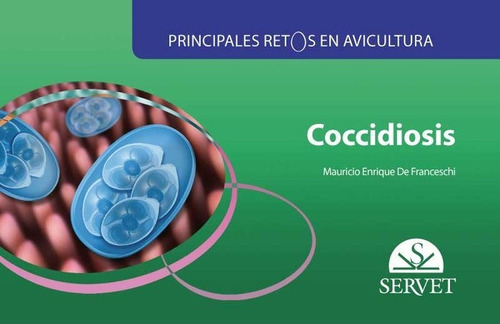 PRINCIPALES RETOS EN AVICULTURA

Coccidiosis

Mauricio Enrique De Franceschi

S

SERVET